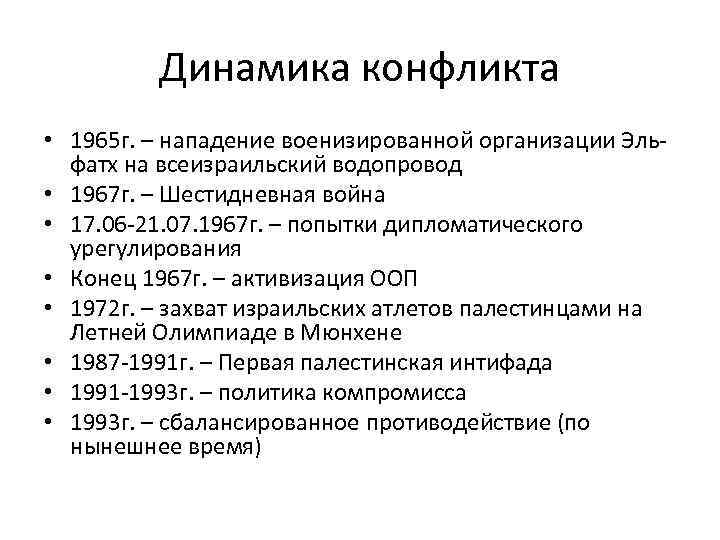 Динамика конфликта

• 1965г. – нападение военизированной организации Эль-фатх на всеизраильский водопровод
• 1967г. – Шестидневная война
• 17.06-21.07.1967г. – попытки дипломатического урегулирования
• Конец 1967г. – активизация ООП
• 1972г. – захват израильских атлетов палестинцами на Летней Олимпиаде в Мюнхене
• 1987-1991г. – Первая палестинская интифада
• 1991-1993г. – политика компромисса
• 1993г. – сбалансированное противодействие (по нынешнее время)